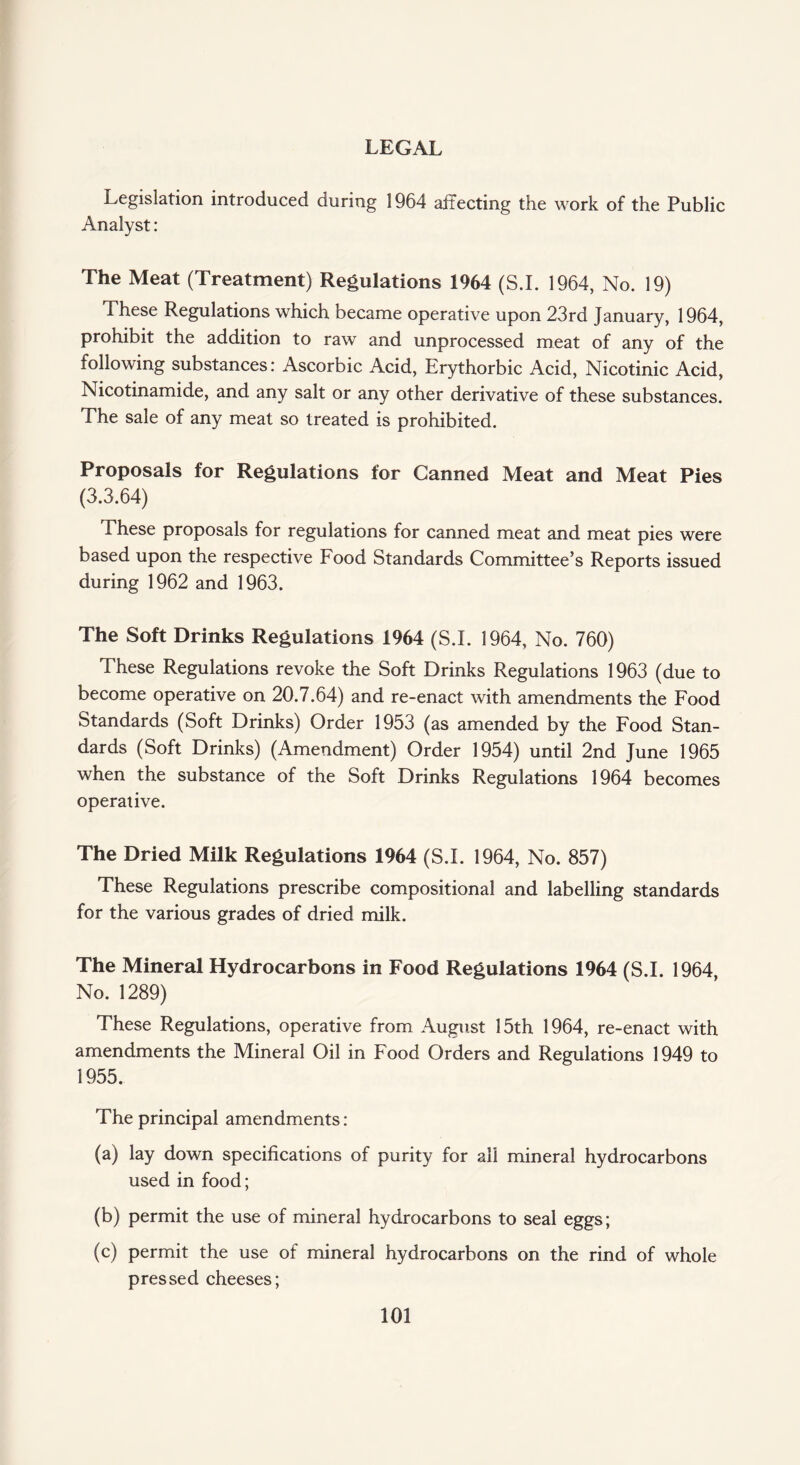 LEGAL

Legislation introduced during 1964 affecting the work of the Public Analyst:

The Meat (Treatment) Regulations 1964 (S.I. 1964, No. 19)

These Regulations which became operative upon 23rd January, 1964, prohibit the addition to raw and unprocessed meat of any of the following substances: Ascorbic Acid, Erythorbic Acid, Nicotinic Acid, Nicotinamide, and any salt or any other derivative of these substances. The sale of any meat so treated is prohibited.

Proposals for Regulations for Canned Meat and Meat Pies (3.3.64)

These proposals for regulations for canned meat and meat pies were based upon the respective Food Standards Committee's Reports issued during 1962 and 1963.

The Soft Drinks Regulations 1964 (S.I. 1964, No. 760)

These Regulations revoke the Soft Drinks Regulations 1963 (due to become operative on 20.7.64) and re-enact with amendments the Food Standards (Soft Drinks) Order 1953 (as amended by the Food Standards (Soft Drinks) (Amendment) Order 1954) until 2nd June 1965 when the substance of the Soft Drinks Regulations 1964 becomes operative.

The Dried Milk Regulations 1964 (S.I. 1964, No. 857)

These Regulations prescribe compositional and labelling standards for the various grades of dried milk.

The Mineral Hydrocarbons in Food Regulations 1964 (S.I. 1964, No. 1289)

These Regulations, operative from August 15th 1964, re-enact with amendments the Mineral Oil in Food Orders and Regulations 1949 to 1955.

The principal amendments:

(a) lay down specifications of purity for all mineral hydrocarbons used in food;

(b) permit the use of mineral hydrocarbons to seal eggs;

(c) permit the use of mineral hydrocarbons on the rind of whole pressed cheeses;

101